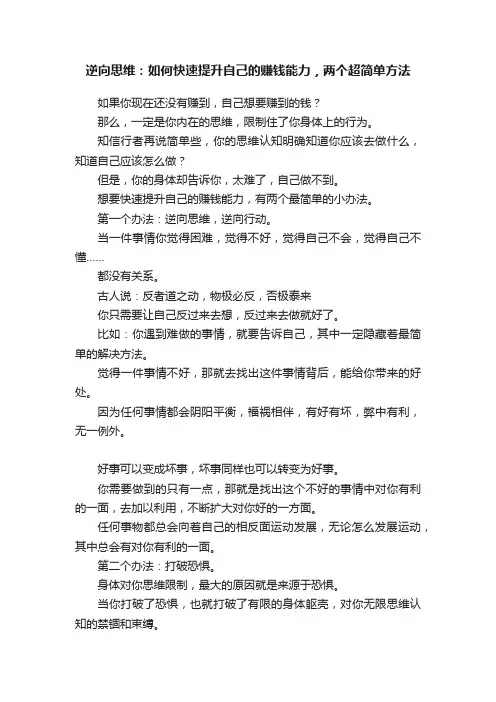 逆向思维：如何快速提升自己的赚钱能力，两个超简单方法

如果你现在还没有赚到，自己想要赚到的钱？

那么，一定是你内在的思维，限制住了你身体上的行为。

知信行者再说简单些，你的思维认知明确知道你应该去做什么，知道自己应该怎么做？

但是，你的身体却告诉你，太难了，自己做不到。

想要快速提升自己的赚钱能力，有两个最简单的小办法。

第一个办法：逆向思维，逆向行动。

当一件事情你觉得困难，觉得不好，觉得自己不会，觉得自己不懂……

都没有关系。

古人说：反者道之动，物极必反，否极泰来

你只需要让自己反过来去想，反过来去做就好了。

比如：你遇到难做的事情，就要告诉自己，其中一定隐藏着最简单的解决方法。

觉得一件事情不好，那就去找出这件事情背后，能给你带来的好处。

因为任何事情都会阴阳平衡，福祸相伴，有好有坏，弊中有利，无一例外。

好事可以变成坏事，坏事同样也可以转变为好事。

你需要做到的只有一点，那就是找出这个不好的事情中对你有利的一面，去加以利用，不断扩大对你好的一方面。

任何事物都总会向着自己的相反面运动发展，无论怎么发展运动，其中总会有对你有利的一面。

第二个办法：打破恐惧。

身体对你思维限制，最大的原因就是来源于恐惧。

当你打破了恐惧，也就打破了有限的身体躯壳，对你无限思维认知的禁锢和束缚。